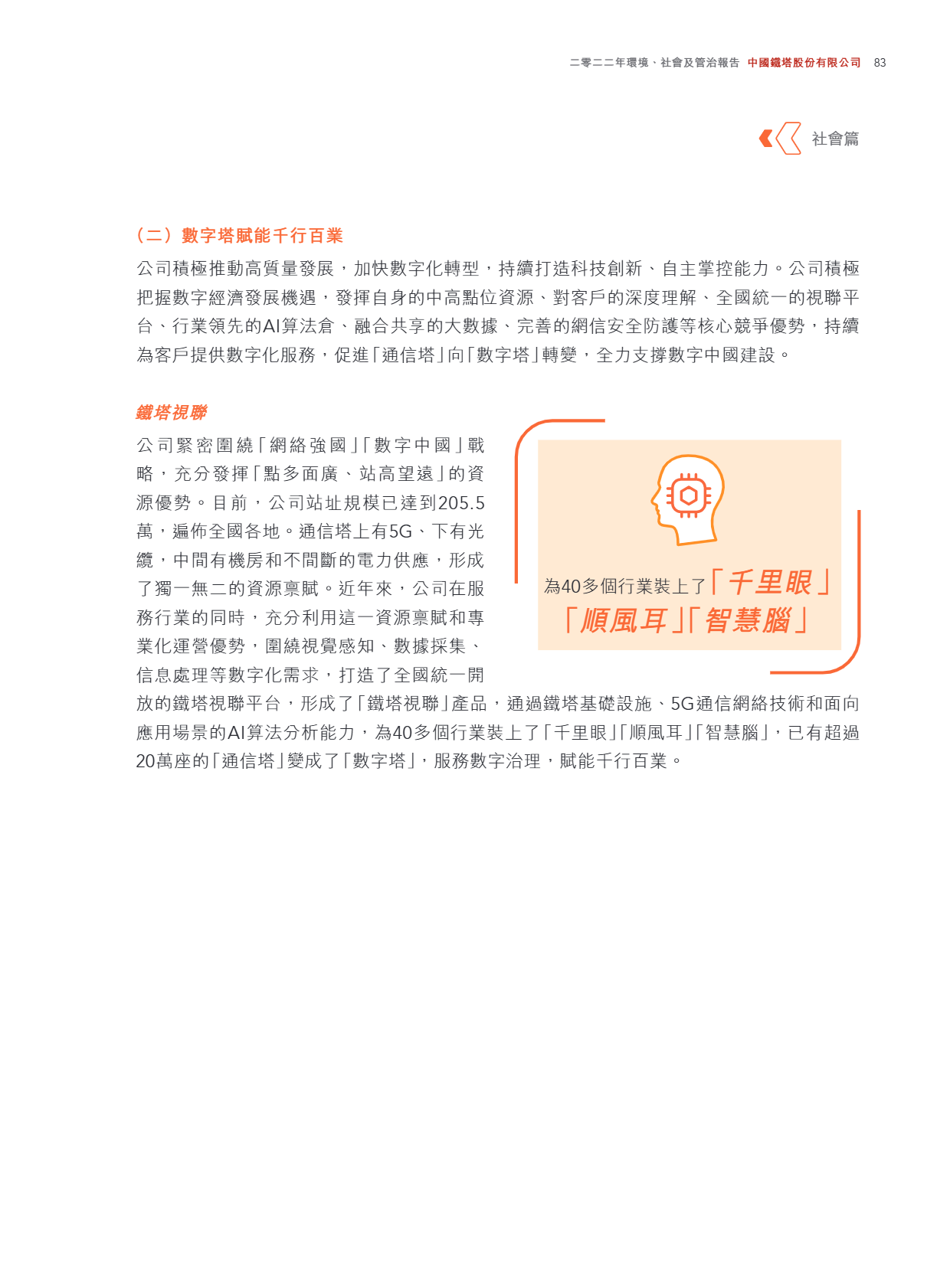 二零二二年環境、社會及管治報告 中國鐵塔股份有限公司 83

社會篇

（二）數字塔賦能千行百業

公司積極推動高質量發展，加快數字化轉型，持續打造科技創新、自主掌控能力。公司積極把握數字經濟發展機遇，發揮自身的中高點位資源、對客戶的深度理解、全國統一的視聯平台、行業領先的AI算法倉、融合共享的大數據、完善的網信安全防護等核心競爭優勢，持續為客戶提供數字化服務，促進「通信塔」向「數字塔」轉變，全力支撐數字中國建設。

鐵塔視聯

公司緊密圍繞「網絡強國」「數字中國」戰略，充分發揮「點多面廣、站高望遠」的資源優勢。目前，公司站址規模已達到205.5萬，遍佈全國各地。通信塔上有5G、下有光纜，中間有機房和不間斷的電力供應，形成了獨一無二的資源稟賦。近年來，公司在服務行業的同時，充分利用這一資源稟賦和專業化運營優勢，圍繞視覺感知、數據採集、信息處理等數字化需求，打造了全國統一開放的鐵塔視聯平台，形成了「鐵塔視聯」產品，通過鐵塔基礎設施、5G通信網絡技術和面向應用場景的AI算法分析能力，為40多個行業裝上了「千里眼」「順風耳」「智慧腦」，已有超過20萬座的「通信塔」變成了「數字塔」，服務數字治理，賦能千行百業。

為40多個行業裝上了「千里眼」「順風耳」「智慧腦」